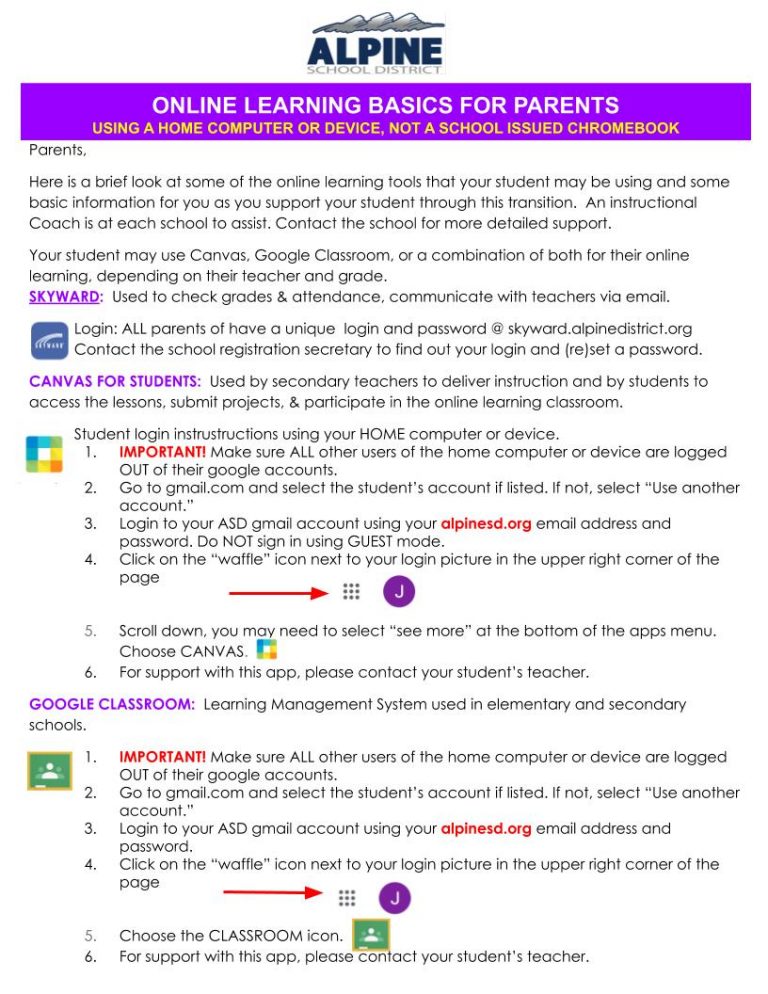 ALPINE
SCHOOL DISTRICT

ONLINE LEARNING BASICS FOR PARENTS
USING A HOME COMPUTER OR DEVICE, NOT A SCHOOL ISSUED CHROMEBOOK

Parents,

Here is a brief look at some of the online learning tools that your student may be using and some basic information for you as you support your student through this transition. An instructional Coach is at each school to assist. Contact the school for more detailed support.

Your student may use Canvas, Google Classroom, or a combination of both for their online learning, depending on their teacher and grade.

SKYWARD: Used to check grades & attendance, communicate with teachers via email.

SKYWARD

Login: ALL parents of have a unique login and password @ skyward.alpinedistrict.org
Contact the school registration secretary to find out your login and (re)set a password.

CANVAS FOR STUDENTS: Used by secondary teachers to deliver instruction and by students to access the lessons, submit projects, & participate in the online learning classroom.

Student login instrustructions using your HOME computer or device.
1. IMPORTANT! Make sure ALL other users of the home computer or device are logged OUT of their google accounts.
2. Go to gmail.com and select the student's account if listed. If not, select "Use another account."
3. Login to your ASD gmail account using your alpinesd.org email address and password. Do NOT sign in using GUEST mode.
4. Click on the "waffle" icon next to your login picture in the upper right corner of the page

J

5. Scroll down, you may need to select "see more" at the bottom of the apps menu. Choose CANVAS.
6. For support with this app, please contact your student's teacher.

GOOGLE CLASSROOM: Learning Management System used in elementary and secondary schools.

1. IMPORTANT! Make sure ALL other users of the home computer or device are logged OUT of their google accounts.
2. Go to gmail.com and select the student's account if listed. If not, select "Use another account."
3. Login to your ASD gmail account using your alpinesd.org email address and password.
4. Click on the "waffle" icon next to your login picture in the upper right corner of the page

J

5. Choose the CLASSROOM icon.
6. For support with this app, please contact your student's teacher.